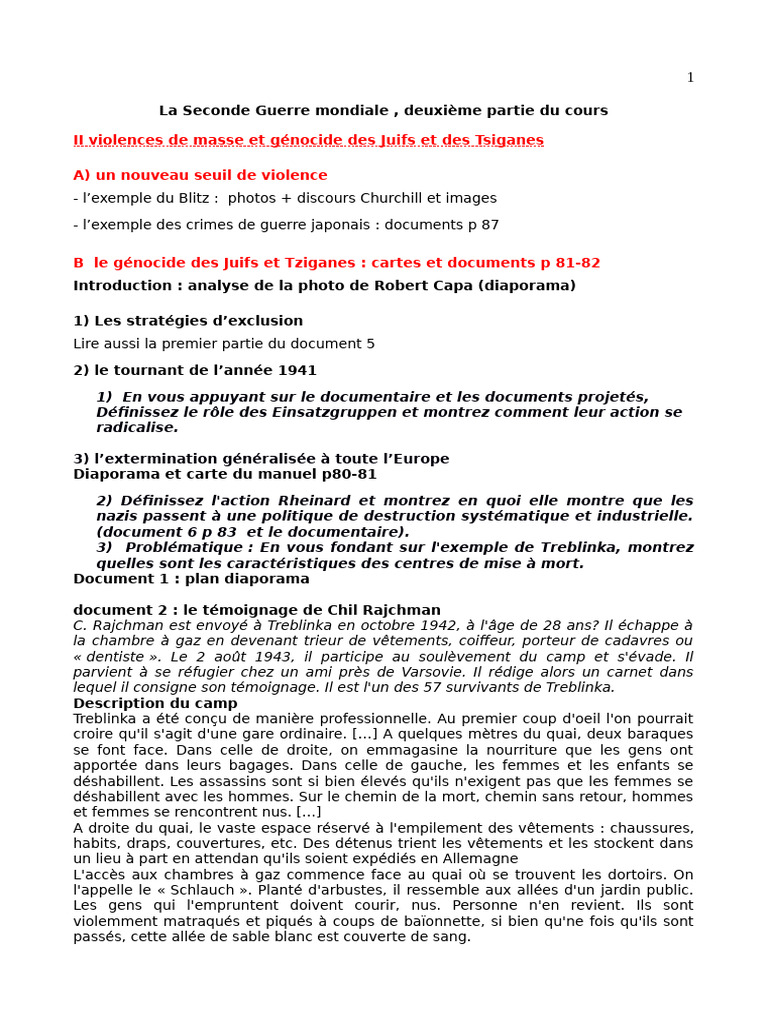 1

La Seconde Guerre mondiale , deuxième partie du cours

II violences de masse et génocide des Juifs et des Tsiganes

A) un nouveau seuil de violence

- l'exemple du Blitz : photos + discours Churchill et images

- l'exemple des crimes de guerre japonais : documents p 87

B le génocide des Juifs et Tziganes : cartes et documents p 81-82

Introduction : analyse de la photo de Robert Capa (diaporama)

1) Les stratégies d'exclusion

Lire aussi la premier partie du document 5

2) le tournant de l'année 1941

1) En vous appuyant sur le documentaire et les documents projetés, Définissez le rôle des Einsatzgruppen et montrez comment leur action se radicalise.

3) l'extermination généralisée à toute l'Europe
Diaporama et carte du manuel p80-81

2) Définissez l'action Rheinard et montrez en quoi elle montre que les nazis passent à une politique de destruction systématique et industrielle. (document 6 p 83 et le documentaire).
3) Problématique : En vous fondant sur l'exemple de Treblinka, montrez quelles sont les caractéristiques des centres de mise à mort.
Document 1 : plan diaporama

document 2 : le témoignage de Chil Rajchman
C. Rajchman est envoyé à Treblinka en octobre 1942, à l'âge de 28 ans? Il échappe à la chambre à gaz en devenant trieur de vêtements, coiffeur, porteur de cadavres ou « dentiste ». Le 2 août 1943, il participe au soulèvement du camp et s'évade. Il parvient à se réfugier chez un ami près de Varsovie. Il rédige alors un carnet dans lequel il consigne son témoignage. Il est l'un des 57 survivants de Treblinka.
Description du camp
Treblinka a été conçu de manière professionnelle. Au premier coup d'oeil l'on pourrait croire qu'il s'agit d'une gare ordinaire. [...] A quelques mètres du quai, deux baraques se font face. Dans celle de droite, on emmagasine la nourriture que les gens ont apportée dans leurs bagages. Dans celle de gauche, les femmes et les enfants se déshabillent. Les assassins sont si bien élevés qu'ils n'exigent pas que les femmes se déshabillent avec les hommes. Sur le chemin de la mort, chemin sans retour, hommes et femmes se rencontrent nus. [...]
A droite du quai, le vaste espace réservé à l'empilement des vêtements : chaussures, habits, draps, couvertures, etc. Des détenus trient les vêtements et les stockent dans un lieu à part en attendan qu'ils soient expédiés en Allemagne
L'accès aux chambres à gaz commence face au quai où se trouvent les dortoirs. On l'appelle le « Schlauch ». Planté d'arbustes, il ressemble aux allées d'un jardin public. Les gens qui l'empruntent doivent courir, nus. Personne n'en revient. Ils sont violemment matraqués et piqués à coups de baïonnette, si bien qu'ne fois qu'ils sont passés, cette allée de sable blanc est couverte de sang.